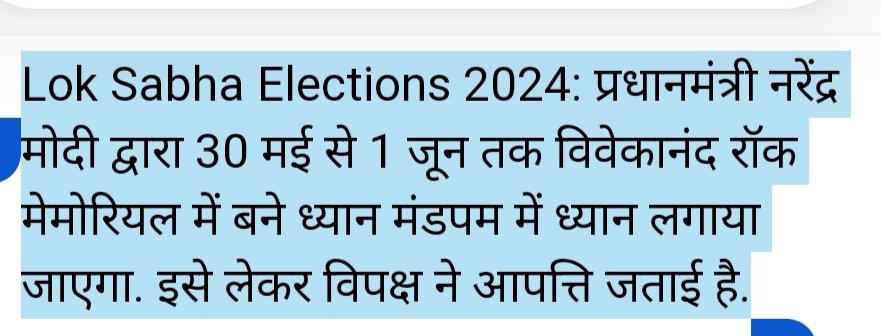 Lok Sabha Elections 2024: प्रधानमंत्री नरेंद्र मोदी द्वारा 30 मई से 1 जून तक विवेकानंद रॉक मेमोरियल में बने ध्यान मंडपम में ध्यान लगाया जाएगा. इसे लेकर विपक्ष ने आपत्ति जताई है.